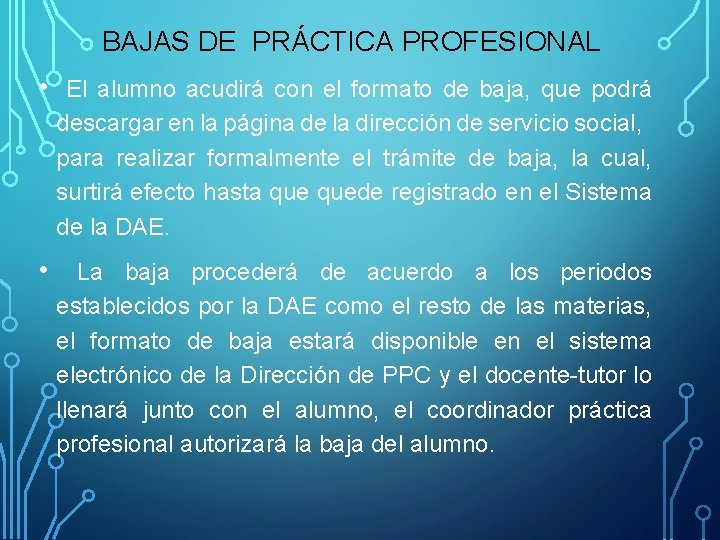 BAJAS DE PRÁCTICA PROFESIONAL

• El alumno acudirá con el formato de baja, que podrá descargar en la página de la dirección de servicio social, para realizar formalmente el trámite de baja, la cual, surtirá efecto hasta que quede registrado en el Sistema de la DAE.

• La baja procederá de acuerdo a los periodos establecidos por la DAE como el resto de las materias, el formato de baja estará disponible en el sistema electrónico de la Dirección de PPC y el docente-tutor lo llenará junto con el alumno, el coordinador práctica profesional autorizará la baja del alumno.